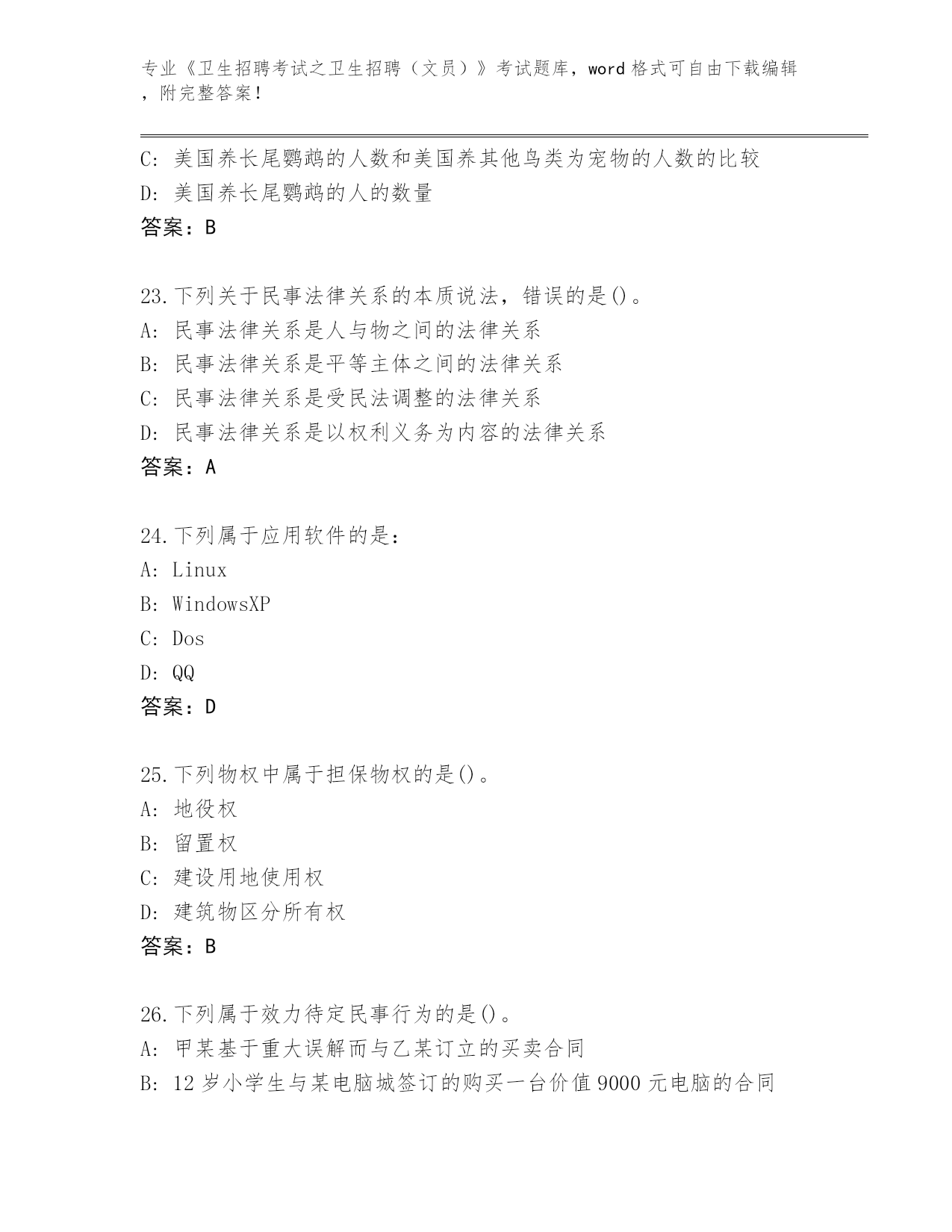 专业《卫生招聘考试之卫生招聘（文员）》考试题库，word 格式可自由下载编辑，附完整答案！

C: 美国养长尾鹦鹉的人数和美国养其他鸟类为宠物的人数的比较
D: 美国养长尾鹦鹉的人的数量
答案：B

23.下列关于民事法律关系的本质说法，错误的是()。
A: 民事法律关系是人与物之间的法律关系
B: 民事法律关系是平等主体之间的法律关系
C: 民事法律关系是受民法调整的法律关系
D: 民事法律关系是以权利义务为内容的法律关系
答案：A

24.下列属于应用软件的是：
A: Linux
B: WindowsXP
C: Dos
D: QQ
答案：D

25.下列物权中属于担保物权的是()。
A: 地役权
B: 留置权
C: 建设用地使用权
D: 建筑物区分所有权
答案：B

26.下列属于效力待定民事行为的是()。
A: 甲某基于重大误解而与乙某订立的买卖合同
B: 12 岁小学生与某电脑城签订的购买一台价值 9000 元电脑的合同